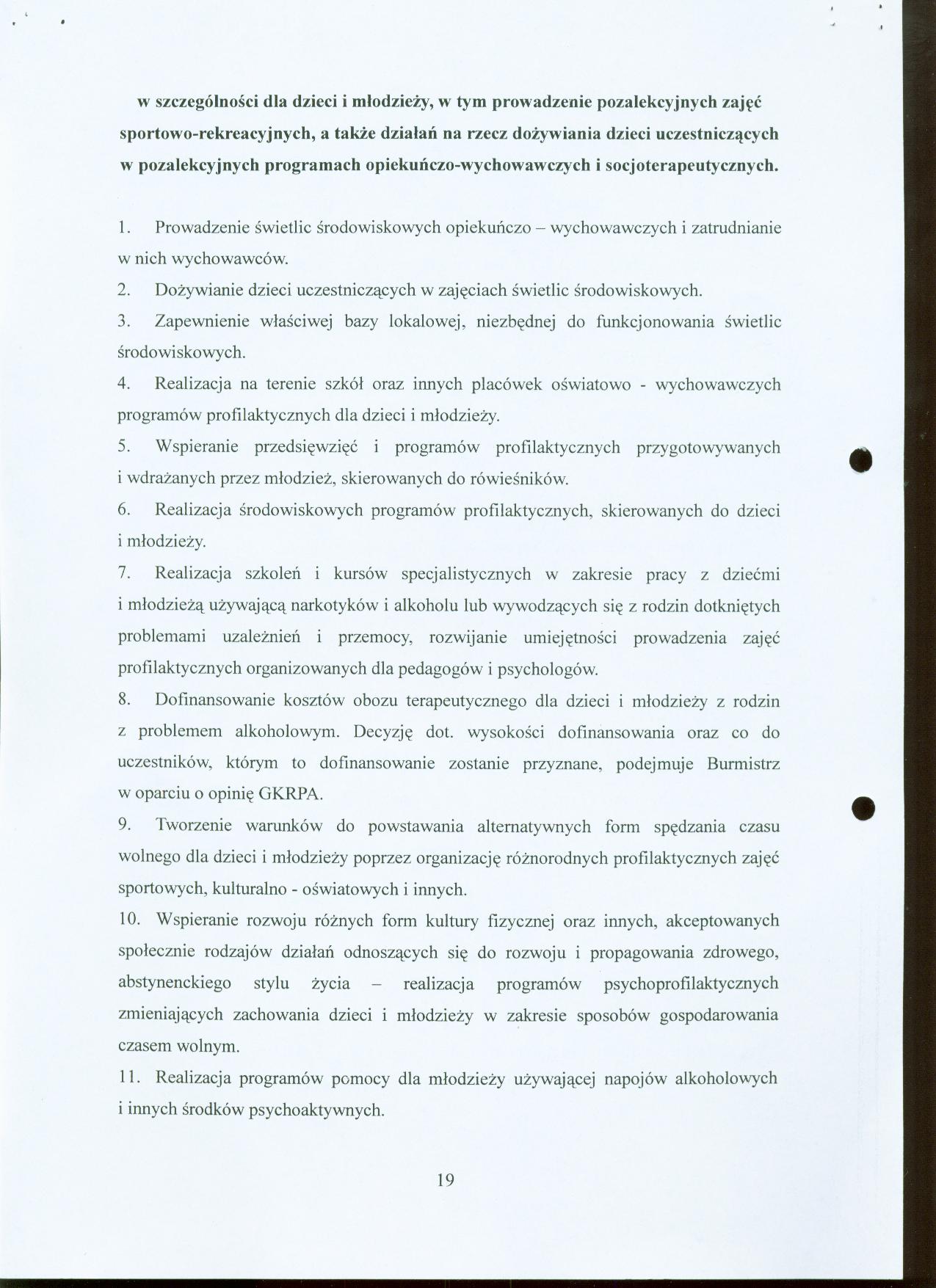 w szczególności dla dzieci i młodzieży, w tym prowadzenie pozalekcyjnych zajęć sportowo-rekreacyjnych, a także działań na rzecz dożywiania dzieci uczestniczących w pozalekcyjnych programach opiekuńczo-wychowawczych i socjoterapeutycznych.

1. Prowadzenie świetlic środowiskowych opiekuńczo – wychowawczych i zatrudnianie w nich wychowawców.
2. Dożywianie dzieci uczestniczących w zajęciach świetlic środowiskowych.
3. Zapewnienie właściwej bazy lokalowej, niezbędnej do funkcjonowania świetlic środowiskowych.
4. Realizacja na terenie szkół oraz innych placówek oświatowo - wychowawczych programów profilaktycznych dla dzieci i młodzieży.
5. Wspieranie przedsięwzięć i programów profilaktycznych przygotowywanych i wdrażanych przez młodzież, skierowanych do rówieśników.
6. Realizacja środowiskowych programów profilaktycznych, skierowanych do dzieci i młodzieży.
7. Realizacja szkoleń i kursów specjalistycznych w zakresie pracy z dziećmi i młodzieżą używającą narkotyków i alkoholu lub wywodzących się z rodzin dotkniętych problemami uzależnień i przemocy, rozwijanie umiejętności prowadzenia zajęć profilaktycznych organizowanych dla pedagogów i psychologów.
8. Dofinansowanie kosztów obozu terapeutycznego dla dzieci i młodzieży z rodzin z problemem alkoholowym. Decyzję dot. wysokości dofinansowania oraz co do uczestników, którym to dofinansowanie zostanie przyznane, podejmuje Burmistrz w oparciu o opinię GKRPA.
9. Tworzenie warunków do powstawania alternatywnych form spędzania czasu wolnego dla dzieci i młodzieży poprzez organizację różnorodnych profilaktycznych zajęć sportowych, kulturalno - oświatowych i innych.
10. Wspieranie rozwoju różnych form kultury fizycznej oraz innych, akceptowanych społecznie rodzajów działań odnoszących się do rozwoju i propagowania zdrowego, abstynenckiego stylu życia – realizacja programów psychoprofilaktycznych zmieniających zachowania dzieci i młodzieży w zakresie sposobów gospodarowania czasem wolnym.
11. Realizacja programów pomocy dla młodzieży używającej napojów alkoholowych i innych środków psychoaktywnych.

19